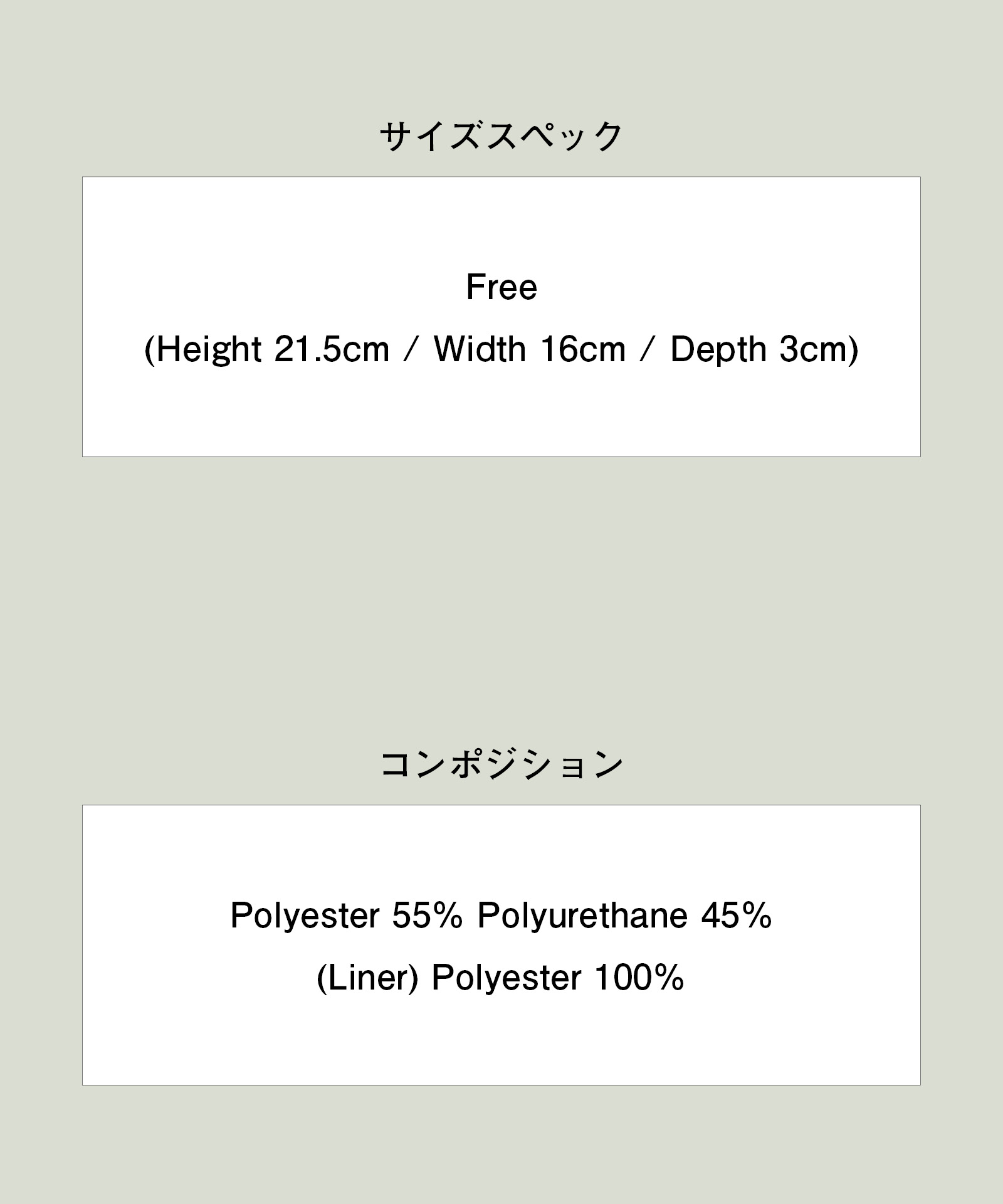 サイズスペック

Free

(Height 21.5cm / Width 16cm / Depth 3cm)

コンポジション

Polyester 55% Polyurethane 45%

(Liner) Polyester 100%